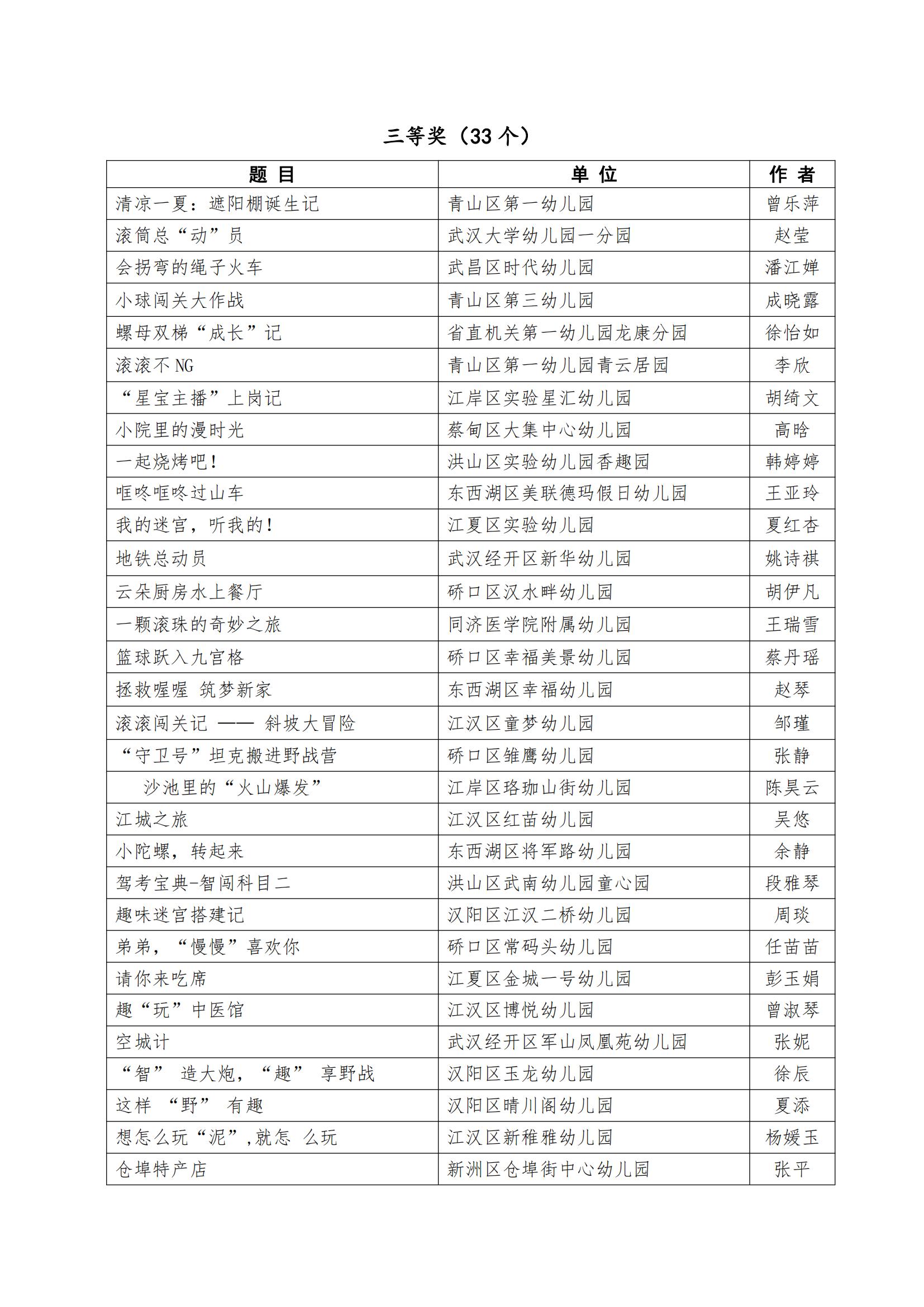 三等奖（33 个）

| 题 目 | 单 位 | 作 者 |
|---|---|---|
| 清凉一夏：遮阳棚诞生记 | 青山区第一幼儿园 | 曾乐萍 |
| 滚筒总“动”员 | 武汉大学幼儿园一分园 | 赵莹 |
| 会拐弯的绳子火车 | 武昌区时代幼儿园 | 潘江婵 |
| 小球闯关大作战 | 青山区第三幼儿园 | 成晓露 |
| 螺母双梯“成长”记 | 省直机关第一幼儿园龙康分园 | 徐怡如 |
| 滚滚不 NG | 青山区第一幼儿园青云居园 | 李欣 |
| “星宝主播”上岗记 | 江岸区实验星汇幼儿园 | 胡绮文 |
| 小院里的漫时光 | 蔡甸区大集中心幼儿园 | 高晗 |
| 一起烧烤吧！ | 洪山区实验幼儿园香趣园 | 韩婷婷 |
| 哐咚哐咚过山车 | 东西湖区美联德玛假日幼儿园 | 王亚玲 |
| 我的迷宫，听我的！ | 江夏区实验幼儿园 | 夏红杏 |
| 地铁总动员 | 武汉经开区新华幼儿园 | 姚诗祺 |
| 云朵厨房水上餐厅 | 硚口区汉水畔幼儿园 | 胡伊凡 |
| 一颗滚珠的奇妙之旅 | 同济医学院附属幼儿园 | 王瑞雪 |
| 篮球跃入九宫格 | 硚口区幸福美景幼儿园 | 蔡丹瑶 |
| 拯救喔喔 筑梦新家 | 东西湖区幸福幼儿园 | 赵琴 |
| 滚滚闯关记 —— 斜坡大冒险 | 江汉区童梦幼儿园 | 邹瑾 |
| “守卫号”坦克搬进野战营 | 硚口区雏鹰幼儿园 | 张静 |
| 沙池里的“火山爆发” | 江岸区珞珈山街幼儿园 | 陈昊云 |
| 江城之旅 | 江汉区红苗幼儿园 | 吴悠 |
| 小陀螺，转起来 | 东西湖区将军路幼儿园 | 余静 |
| 驾考宝典-智闯科目二 | 洪山区武南幼儿园童心园 | 段雅琴 |
| 趣味迷宫搭建记 | 汉阳区江汉二桥幼儿园 | 周琰 |
| 弟弟，“慢慢”喜欢你 | 硚口区常码头幼儿园 | 任苗苗 |
| 请你来吃席 | 江夏区金城一号幼儿园 | 彭玉娟 |
| 趣“玩”中医馆 | 江汉区博悦幼儿园 | 曾淑琴 |
| 空城计 | 武汉经开区军山凤凰苑幼儿园 | 张妮 |
| “智” 造大炮，“趣” 享野战 | 汉阳区玉龙幼儿园 | 徐辰 |
| 这样 “野” 有趣 | 汉阳区晴川阁幼儿园 | 夏添 |
| 想怎么玩“泥”,就怎 么玩 | 江汉区新稚雅幼儿园 | 杨媛玉 |
| 仓埠特产店 | 新洲区仓埠街中心幼儿园 | 张平 |